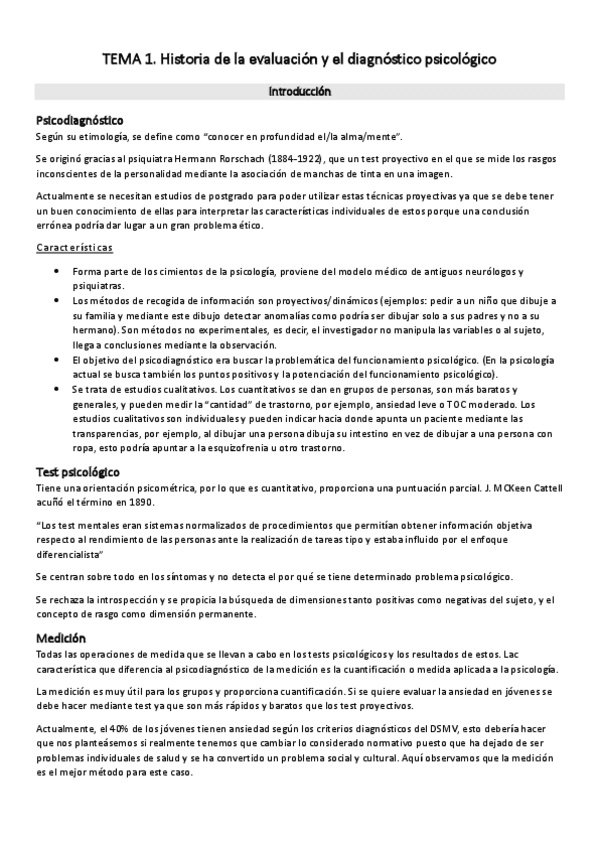 TEMA 1. Historia de la evaluación y el diagnóstico psicológico

Introducción

Psicodiagnóstico

Según su etimología, se define como "conocer en profundidad el/la alma/mente".

Se originó gracias al psiquiatra Hermann Rorschach (1884-1922), que un test proyectivo en el que se mide los rasgos inconscientes de la personalidad mediante la asociación de manchas de tinta en una imagen.

Actualmente se necesitan estudios de postgrado para poder utilizar estas técnicas proyectivas ya que se debe tener un buen conocimiento de ellas para interpretar las características individuales de estos porque una conclusión errónea podría dar lugar a un gran problema ético.

Características

• Forma parte de los cimientos de la psicología, proviene del modelo médico de antiguos neurólogos y psiquiatras.
• Los métodos de recogida de información son proyectivos/dinámicos (ejemplos: pedir a un niño que dibuje a su familia y mediante este dibujo detectar anomalías como podría ser dibujar solo a sus padres y no a su hermano). Son métodos no experimentales, es decir, el investigador no manipula las variables o al sujeto, llega a conclusiones mediante la observación.
• El objetivo del psicodiagnóstico era buscar la problemática del funcionamiento psicológico. (En la psicología actual se busca también los puntos positivos y la potenciación del funcionamiento psicológico).
• Se trata de estudios cualitativos. Los cuantitativos se dan en grupos de personas, son más baratos y generales, y pueden medir la "cantidad" de trastorno, por ejemplo, ansiedad leve o TOC moderado. Los estudios cualitativos son individuales y pueden indicar hacia donde apunta un paciente mediante las transparencias, por ejemplo, al dibujar una persona dibuja su intestino en vez de dibujar a una persona con ropa, esto podría apuntar a la esquizofrenia u otro trastorno.

Test psicológico

Tiene una orientación psicométrica, por lo que es cuantitativo, proporciona una puntuación parcial. J. MCKeen Cattell acuñó el término en 1890.

"Los test mentales eran sistemas normalizados de procedimientos que permitían obtener información objetiva respecto al rendimiento de las personas ante la realización de tareas tipo y estaba influido por el enfoque diferencialista"

Se centran sobre todo en los síntomas y no detecta el por qué se tiene determinado problema psicológico.

Se rechaza la introspección y se propicia la búsqueda de dimensiones tanto positivas como negativas del sujeto, y el concepto de rasgo como dimensión permanente.

Medición

Todas las operaciones de medida que se llevan a cabo en los tests psicológicos y los resultados de estos. Lac característica que diferencia al psicodiagnóstico de la medición es la cuantificación o medida aplicada a la psicología.

La medición es muy útil para los grupos y proporciona cuantificación. Si se quiere evaluar la ansiedad en jóvenes se debe hacer mediante test ya que son más rápidos y baratos que los test proyectivos.

Actualmente, el 40% de los jóvenes tienen ansiedad según los criterios diagnósticos del DSMV, esto debería hacer que nos planteásemos si realmente tenemos que cambiar lo considerado normativo puesto que ha dejado de ser problemas individuales de salud y se ha convertido un problema social y cultural. Aquí observamos que la medición es el mejor método para este caso.